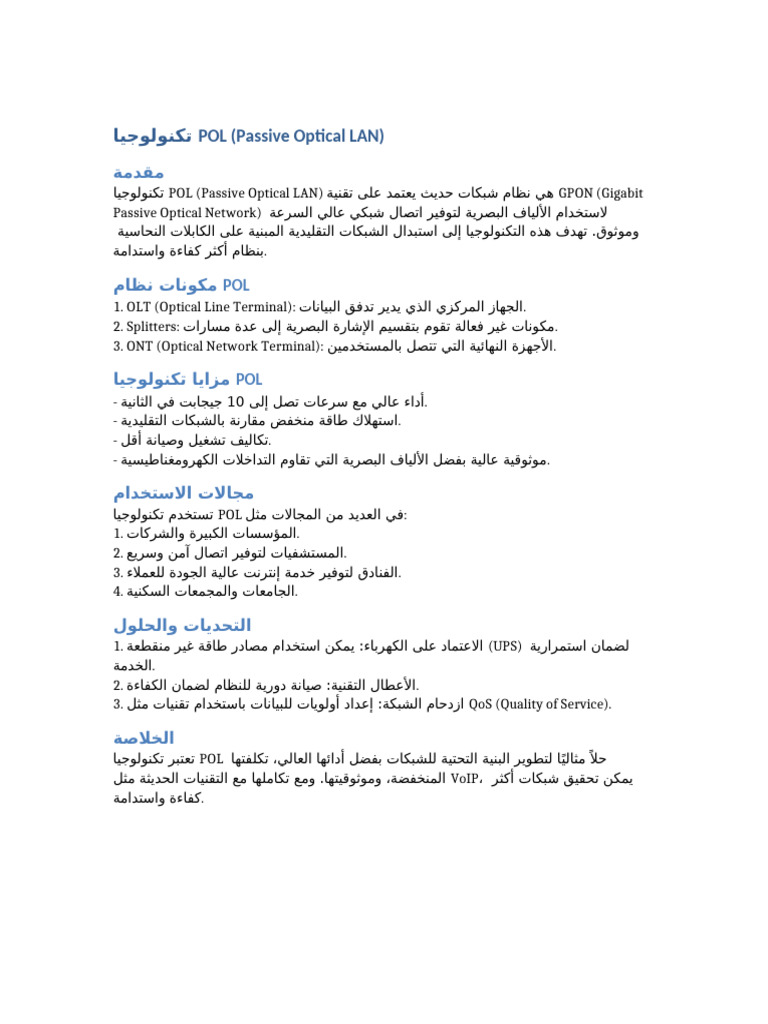 تكنولوجيا POL (Passive Optical LAN)

مقدمة

تكنولوجيا POL (Passive Optical LAN) هي نظام شبكات حديث يعتمد على تقنية GPON (Gigabit Passive Optical Network) لاستخدام الألياف البصرية لتوفير اتصال شبكي عالي السرعة وموثوق. تهدف هذه التكنولوجيا إلى استبدال الشبكات التقليدية المبنية على الكابلات النحاسية بنظام أكثر كفاءة واستدامة.

مكونات نظام POL

1. OLT (Optical Line Terminal): الجهاز المركزي الذي يدير تدفق البيانات.
2. Splitters: مكونات غير فعالة تقوم بتقسيم الإشارة البصرية إلى عدة مسارات.
3. ONT (Optical Network Terminal): الأجهزة النهائية التي تتصل بالمستخدمين.

مزايا تكنولوجيا POL

- أداء عالي مع سرعات تصل إلى 10 جيجابت في الثانية.
- استهلاك طاقة منخفض مقارنة بالشبكات التقليدية.
- تكاليف تشغيل وصيانة أقل.
- موثوقية عالية بفضل الألياف البصرية التي تقاوم التداخلات الكهرومغناطيسية.

مجالات الاستخدام

تستخدم تكنولوجيا POL في العديد من المجالات مثل:
1. المؤسسات الكبيرة والشركات.
2. المستشفيات لتوفير اتصال آمن وسريع.
3. الفنادق لتوفير خدمة إنترنت عالية الجودة للعملاء.
4. الجامعات والمجمعات السكنية.

التحديات والحلول

1. الاعتماد على الكهرباء: يمكن استخدام مصادر طاقة غير منقطعة (UPS) لضمان استمرارية الخدمة.
2. الأعطال التقنية: صيانة دورية للنظام لضمان الكفاءة.
3. ازدحام الشبكة: إعداد أولويات للبيانات باستخدام تقنيات مثل QoS (Quality of Service).

الخلاصة

تعتبر تكنولوجيا POL حلاً مثاليًا لتطوير البنية التحتية للشبكات بفضل أدائها العالي، تكلفتها المنخفضة، وموثوقيتها. ومع تكاملها مع التقنيات الحديثة مثل VoIP، يمكن تحقيق شبكات أكثر كفاءة واستدامة.